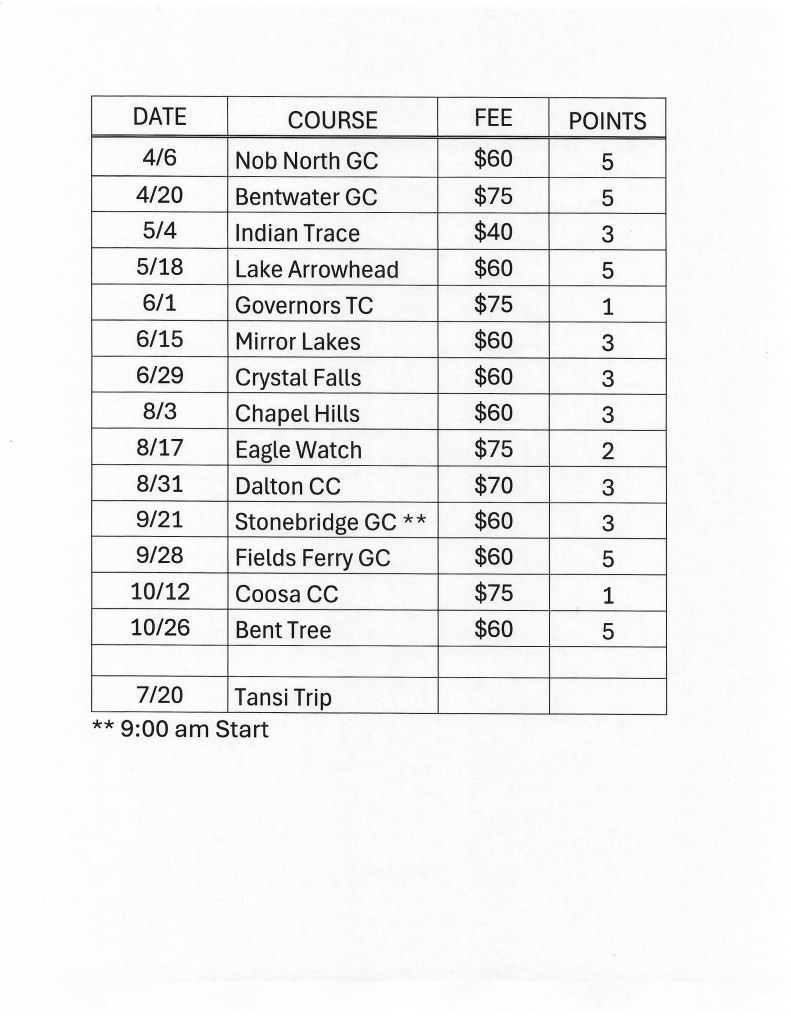 | DATE | COURSE | FEE | POINTS |
|---|---|---|---|
| 4/6 | Nob North GC | \$60 | 5 |
| 4/20 | Bentwater GC | \$75 | 5 |
| 5/4 | Indian Trace | \$40 | 3 |
| 5/18 | Lake Arrowhead | \$60 | 5 |
| 6/1 | Governors TC | \$75 | 1 |
| 6/15 | Mirror Lakes | \$60 | 3 |
| 6/29 | Crystal Falls | \$60 | 3 |
| 8/3 | Chapel Hills | \$60 | 3 |
| 8/17 | Eagle Watch | \$75 | 2 |
| 8/31 | Dalton CC | \$70 | 3 |
| 9/21 | Stonebridge GC ** | \$60 | 3 |
| 9/28 | Fields Ferry GC | \$60 | 5 |
| 10/12 | Coosa CC | \$75 | 1 |
| 10/26 | Bent Tree | \$60 | 5 |
| | | | |
| 7/20 | Tansi Trip | | |

** 9:00 am Start